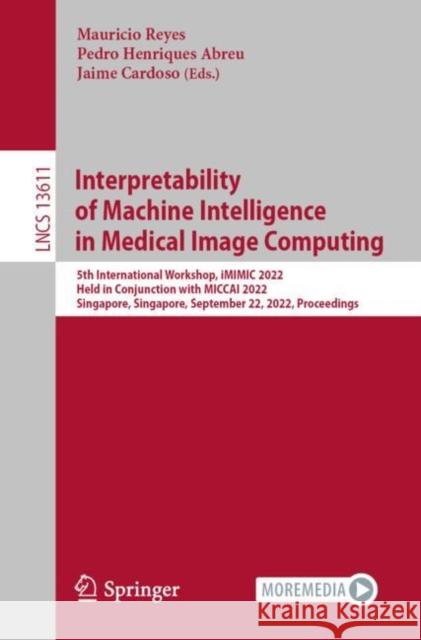 Mauricio Reyes
Pedro Henriques Abreu
Jaime Cardoso (Eds.)

LNCS 13611

Interpretability of Machine Intelligence in Medical Image Computing

5th International Workshop, iMIMIC 2022
Held in Conjunction with MICCAI 2022
Singapore, Singapore, September 22, 2022, Proceedings

Springer

MOREMEDIA

Kraina Książek